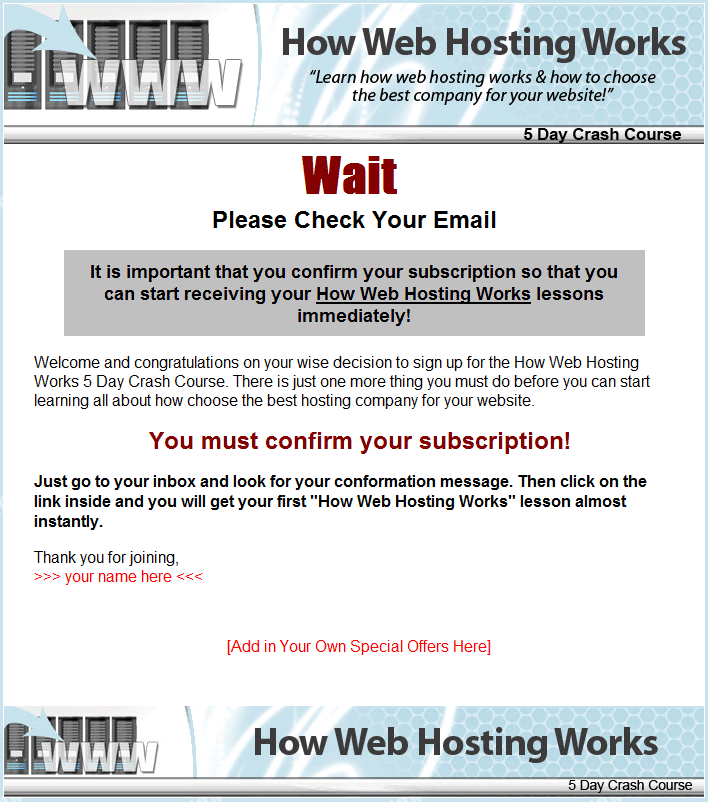 WWW

How Web Hosting Works

"Learn how web hosting works & how to choose the best company for your website!"

5 Day Crash Course

Wait

Please Check Your Email

It is important that you confirm your subscription so that you can start receiving your How Web Hosting Works lessons immediately!

Welcome and congratulations on your wise decision to sign up for the How Web Hosting Works 5 Day Crash Course. There is just one more thing you must do before you can start learning all about how choose the best hosting company for your website.

You must confirm your subscription!

Just go to your inbox and look for your conformation message. Then click on the link inside and you will get your first "How Web Hosting Works" lesson almost instantly.

Thank you for joining,
>>> your name here <<<

[Add in Your Own Special Offers Here]

WWW

How Web Hosting Works

5 Day Crash Course